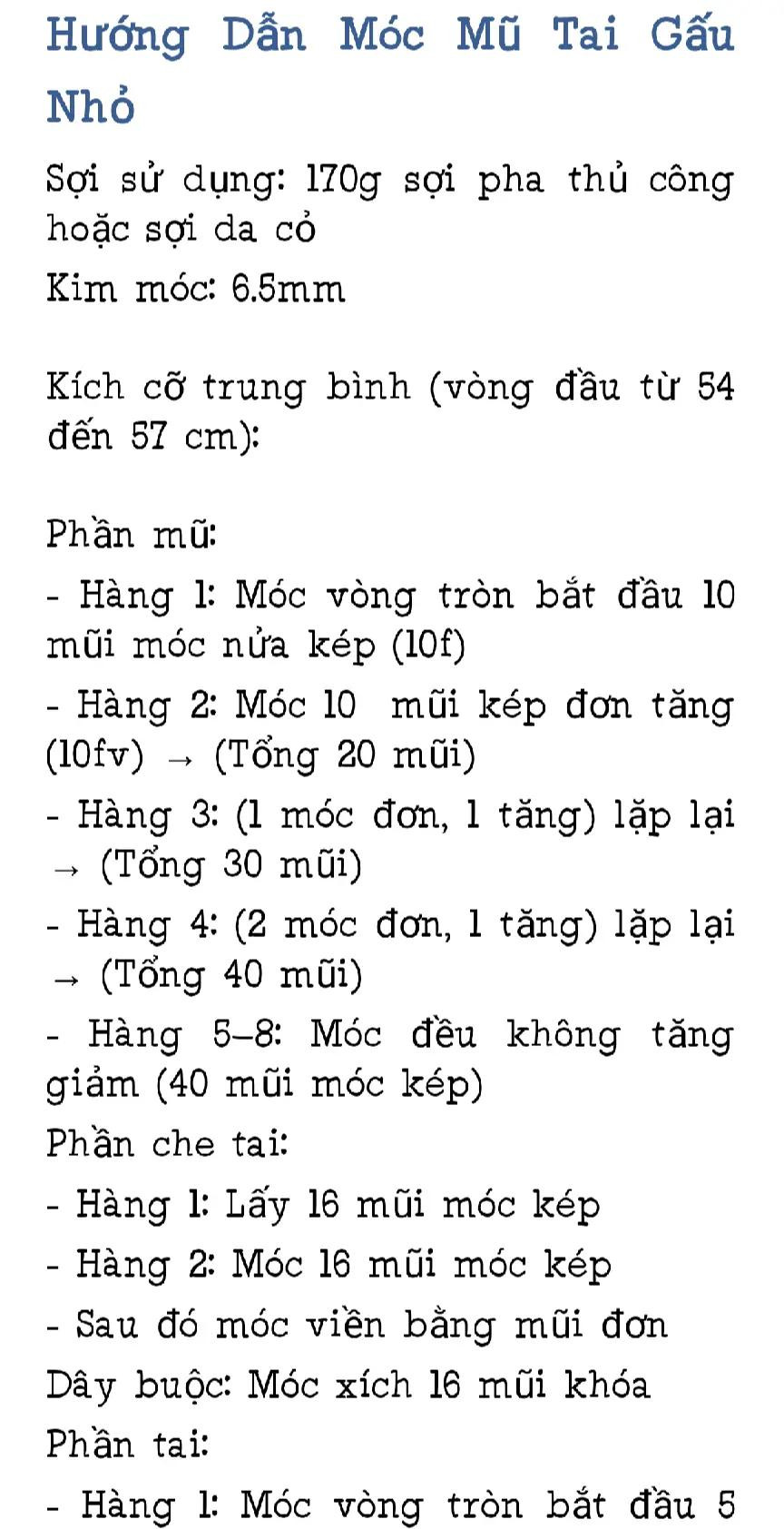 Hướng Dẫn Móc Mũ Tai Gấu Nhỏ

Sợi sử dụng: 170g sợi pha thủ công hoặc sợi da cỏ

Kim móc: 6.5mm

Kích cỡ trung bình (vòng đầu từ 54 đến 57 cm):

Phần mũ:

- Hàng 1: Móc vòng tròn bắt đầu 10 mũi móc nửa kép (10f)

- Hàng 2: Móc 10 mũi kép đơn tăng (10fv) → (Tổng 20 mũi)

- Hàng 3: (1 móc đơn, 1 tăng) lặp lại → (Tổng 30 mũi)

- Hàng 4: (2 móc đơn, 1 tăng) lặp lại → (Tổng 40 mũi)

- Hàng 5–8: Móc đều không tăng giảm (40 mũi móc kép)

Phần che tai:

- Hàng 1: Lấy 16 mũi móc kép

- Hàng 2: Móc 16 mũi móc kép

- Sau đó móc viền bằng mũi đơn

Dây buộc: Móc xích 16 mũi khóa

Phần tai:

- Hàng 1: Móc vòng tròn bắt đầu 5